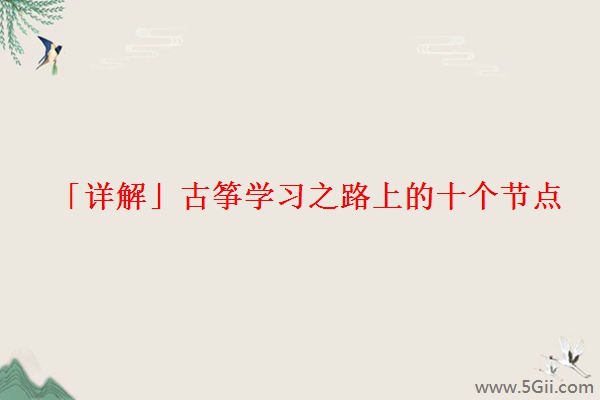 「详解」古筝学习之路上的十个节点

www.5Gii.com